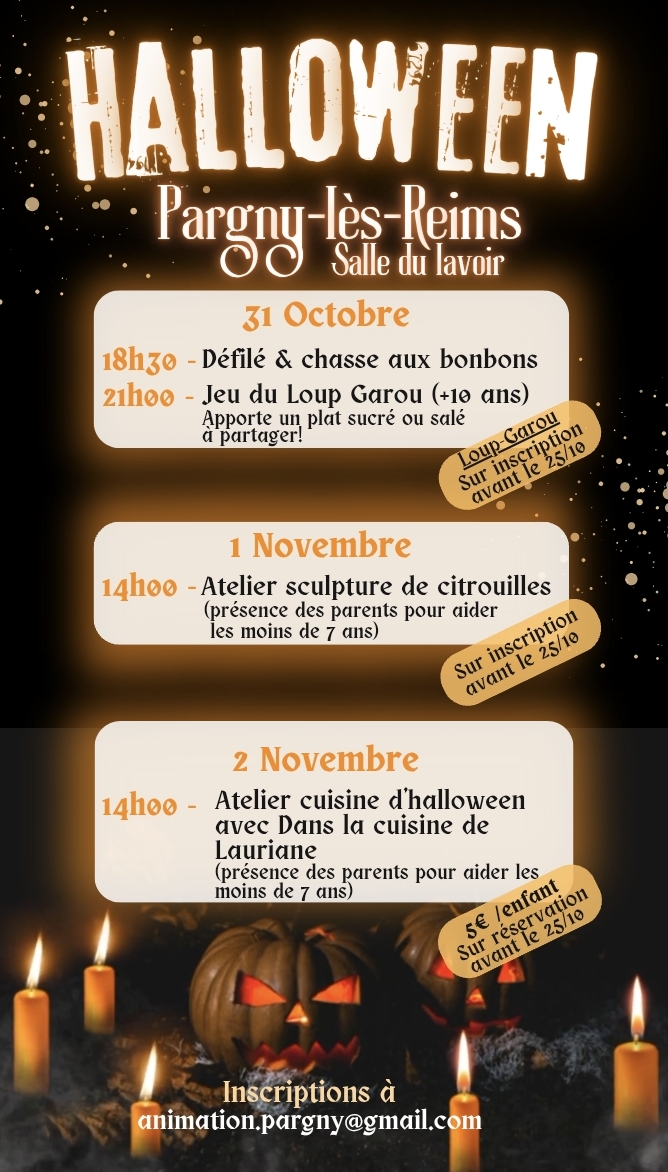 HALLOWEEN

Pargny-lès-Reims
Salle du lavoir

31 Octobre

18h30 - Défilé & chasse aux bonbons
21h00 - Jeu du Loup Garou (+10 ans)
Apporte un plat sucré ou salé à partager!

Loup-Garou
Sur inscription
avant le 25/10

1 Novembre

14h00 - Atelier sculpture de citrouilles
(présence des parents pour aider les moins de 7 ans)

Sur inscription
avant le 25/10

2 Novembre

14h00 - Atelier cuisine d'halloween avec Dans la cuisine de Lauriane
(présence des parents pour aider les moins de 7 ans)

5€ /enfant
Sur réservation
avant le 25/10

Inscriptions à
animation.pargny@gmail.com